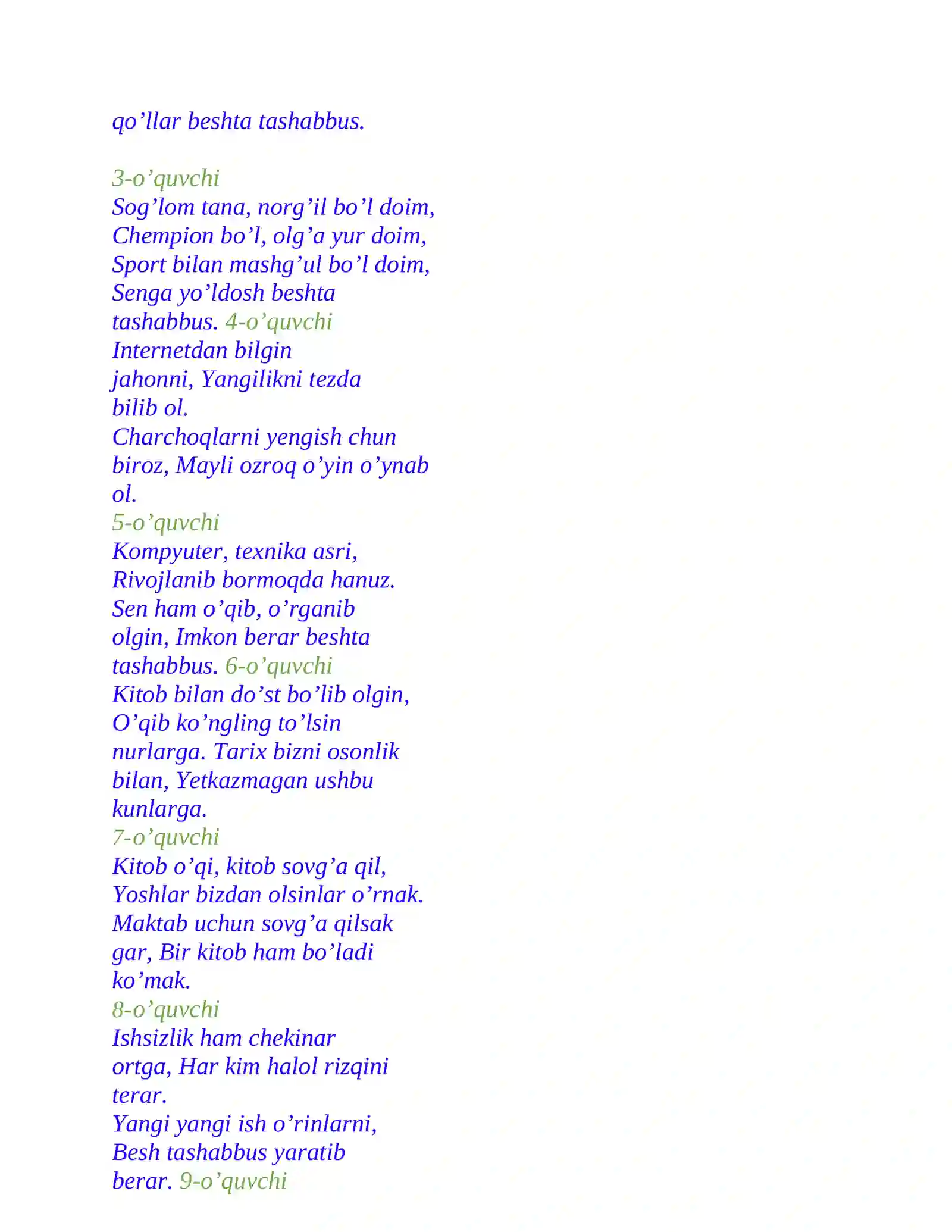 qo'llar beshta tashabbus.

3-o'quvchi
Sog'lom tana, norg'il bo'l doim,
Chempion bo'l, olg'a yur doim,
Sport bilan mashg'ul bo'l doim,
Senga yo'ldosh beshta
tashabbus. 4-o'quvchi
Internetdan bilgin
jahonni, Yangilikni tezda
bilib ol.
Charchoqlarni yengish chun
biroz, Mayli ozroq o'yin o'ynab
ol.
5-o'quvchi
Kompyuter, texnika asri,
Rivojlanib bormoqda hanuz.
Sen ham o'qib, o'rganib
olgin, Imkon berar beshta
tashabbus. 6-o'quvchi
Kitob bilan do'st bo'lib olgin,
O'qib ko'ngling to'lsin
nurlarga. Tarix bizni osonlik
bilan, Yetkazmagan ushbu
kunlarga.
7-o'quvchi
Kitob o'qi, kitob sovg'a qil,
Yoshlar bizdan olsinlar o'rnak.
Maktab uchun sovg'a qilsak
gar, Bir kitob ham bo'ladi
ko'mak.
8-o'quvchi
Ishsizlik ham chekinar
ortga, Har kim halol rizqini
terar.
Yangi yangi ish o'rinlarni,
Besh tashabbus yaratib
berar. 9-o'quvchi